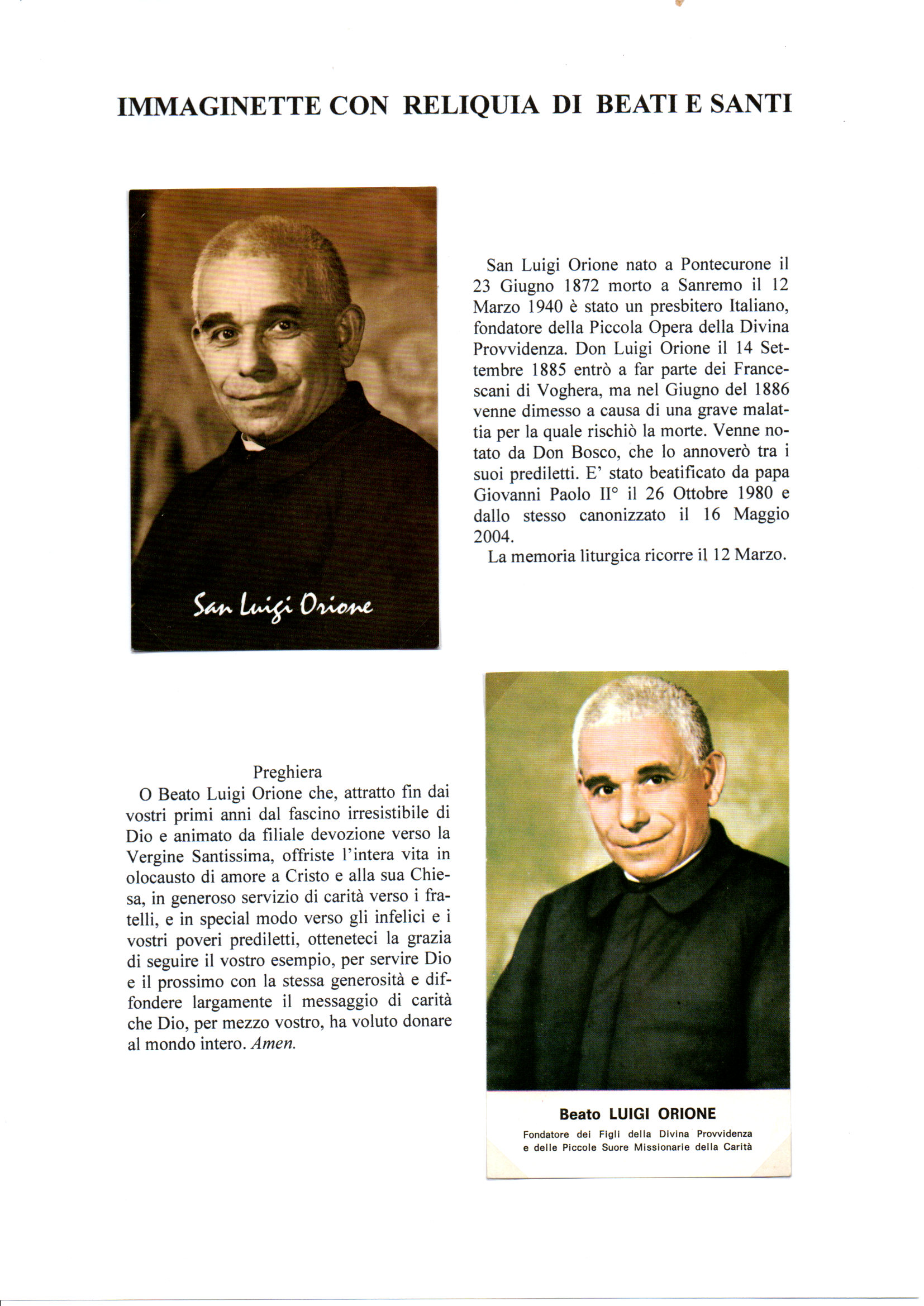 IMMAGINETTE CON RELIQUIA DI BEATI E SANTI

San Luigi Orione

San Luigi Orione nato a Pontecurone il 23 Giugno 1872 morto a Sanremo il 12 Marzo 1940 è stato un presbitero Italiano, fondatore della Piccola Opera della Divina Provvidenza. Don Luigi Orione il 14 Settembre 1885 entrò a far parte dei Francescani di Voghera, ma nel Giugno del 1886 venne dimesso a causa di una grave malattia per la quale rischiò la morte. Venne notato da Don Bosco, che lo annoverò tra i suoi prediletti. E' stato beatificato da papa Giovanni Paolo II° il 26 Ottobre 1980 e dallo stesso canonizzato il 16 Maggio 2004.

La memoria liturgica ricorre il 12 Marzo.

Preghiera

O Beato Luigi Orione che, attratto fin dai vostri primi anni dal fascino irresistibile di Dio e animato da filiale devozione verso la Vergine Santissima, offriste l'intera vita in olocausto di amore a Cristo e alla sua Chiesa, in generoso servizio di carità verso i fratelli, e in special modo verso gli infelici e i vostri poveri prediletti, otteneteci la grazia di seguire il vostro esempio, per servire Dio e il prossimo con la stessa generosità e diffondere largamente il messaggio di carità che Dio, per mezzo vostro, ha voluto donare al mondo intero. Amen.

Beato LUIGI ORIONE
Fondatore dei Figli della Divina Provvidenza e delle Piccole Suore Missionarie della Carità